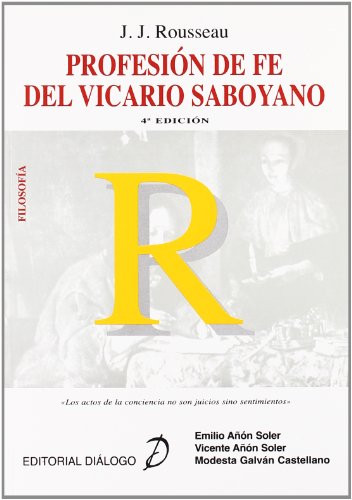 J. J. Rousseau

PROFESIÓN DE FE DEL VICARIO SABOYANO

4ª EDICIÓN

FILOSOFÍA

R

«Los actos de la conciencia no son juicios sino sentimientos»

EDITORIAL DIÁLOGO

D

Emilio Añón Soler
Vicente Añón Soler
Modesta Galván Castellano